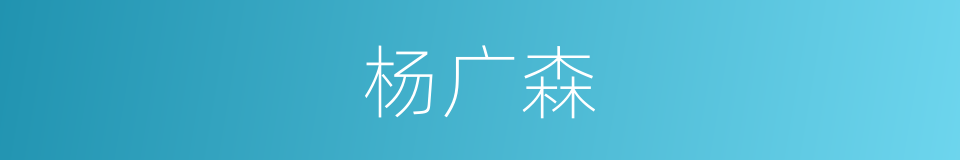 杨广森